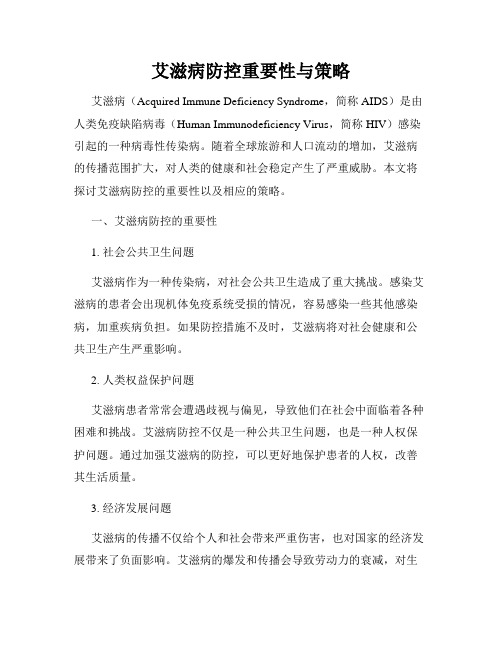 艾滋病防控重要性与策略

艾滋病（Acquired Immune Deficiency Syndrome，简称 AIDS）是由人类免疫缺陷病毒（Human Immunodeficiency Virus，简称 HIV）感染引起的一种病毒性传染病。随着全球旅游和人口流动的增加，艾滋病的传播范围扩大，对人类的健康和社会稳定产生了严重威胁。本文将探讨艾滋病防控的重要性以及相应的策略。

一、艾滋病防控的重要性

1. 社会公共卫生问题

艾滋病作为一种传染病，对社会公共卫生造成了重大挑战。感染艾滋病的患者会出现机体免疫系统受损的情况，容易感染一些其他感染病，加重疾病负担。如果防控措施不及时，艾滋病将对社会健康和公共卫生产生严重影响。

2. 人类权益保护问题

艾滋病患者常常会遭遇歧视与偏见，导致他们在社会中面临着各种困难和挑战。艾滋病防控不仅是一种公共卫生问题，也是一种人权保护问题。通过加强艾滋病的防控，可以更好地保护患者的人权，改善其生活质量。

3. 经济发展问题

艾滋病的传播不仅给个人和社会带来严重伤害，也对国家的经济发展带来了负面影响。艾滋病的爆发和传播会导致劳动力的衰减，对生